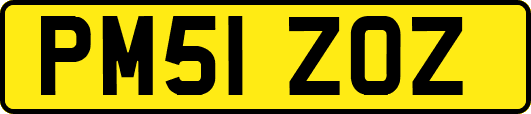 PM51 ZOZ